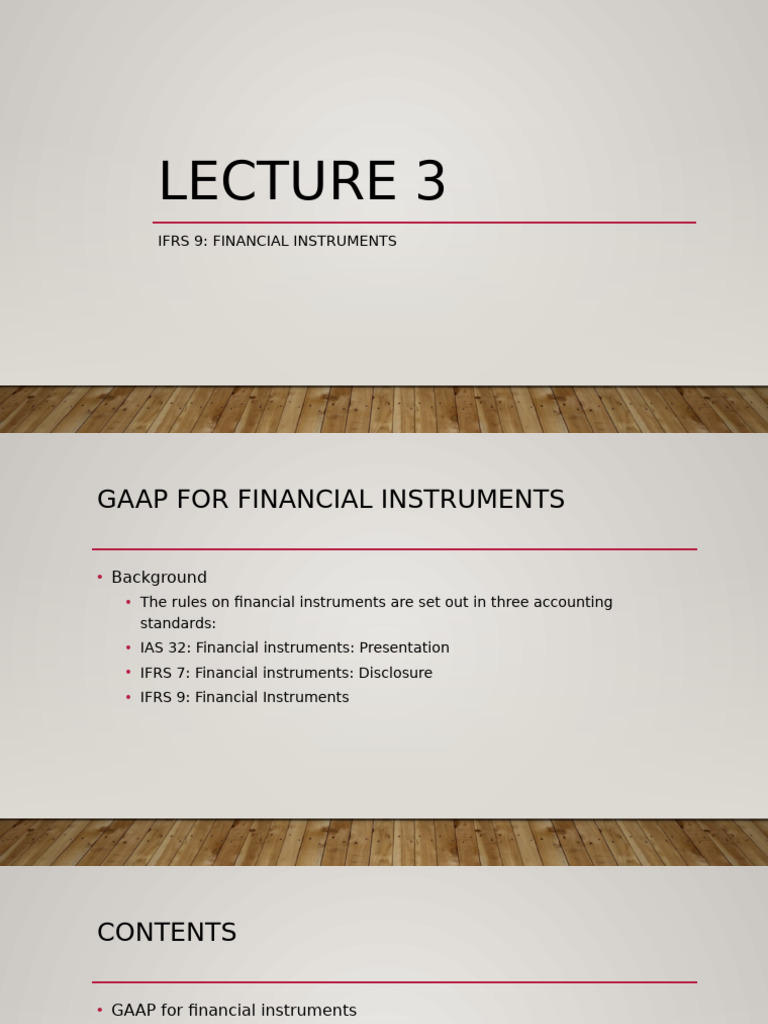 LECTURE 3

IFRS 9: FINANCIAL INSTRUMENTS

GAAP FOR FINANCIAL INSTRUMENTS

• Background
  • The rules on financial instruments are set out in three accounting standards:
  • IAS 32: Financial instruments: Presentation
  • IFRS 7: Financial instruments: Disclosure
  • IFRS 9: Financial Instruments

CONTENTS

• GAAP for financial instruments